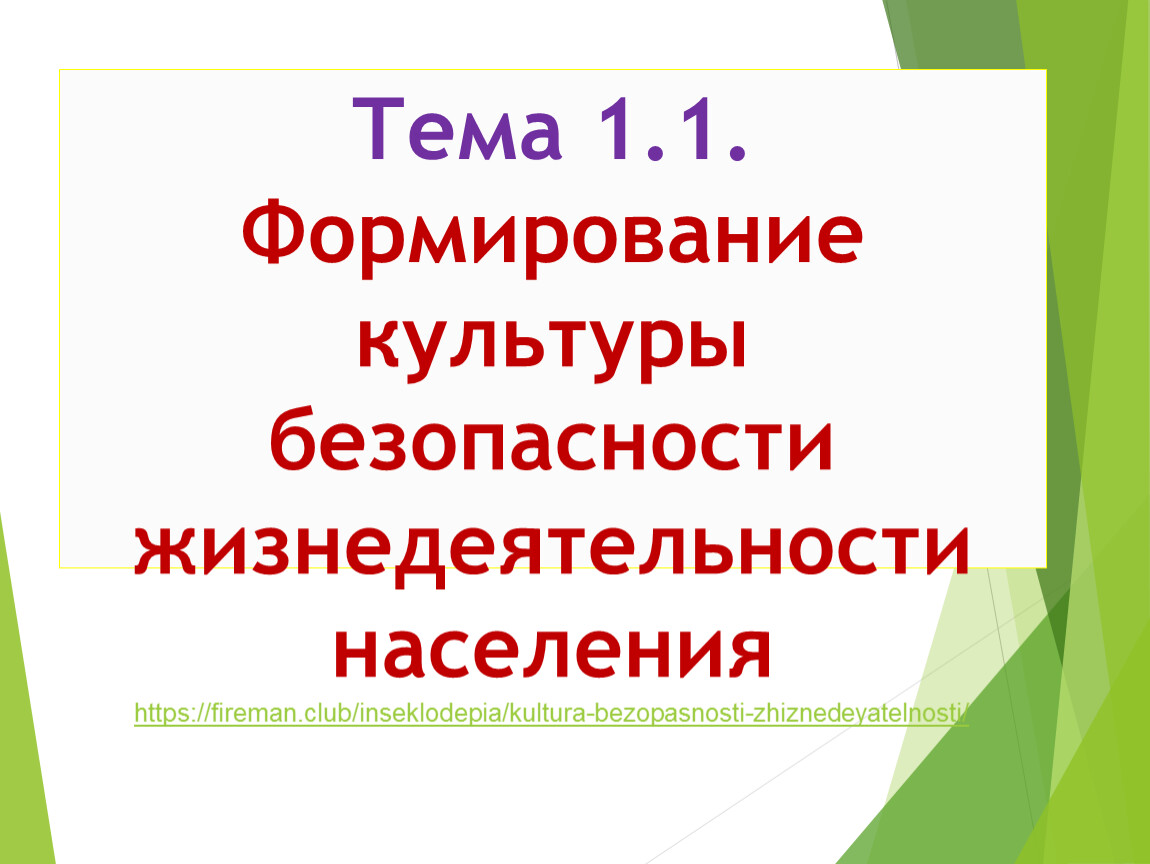 Тема 1.1.
Формирование культуры безопасности жизнедеятельности населения

https://fireman.club/inseklodepia/kultura-bezopasnosti-zhiznedeyatelnosti/